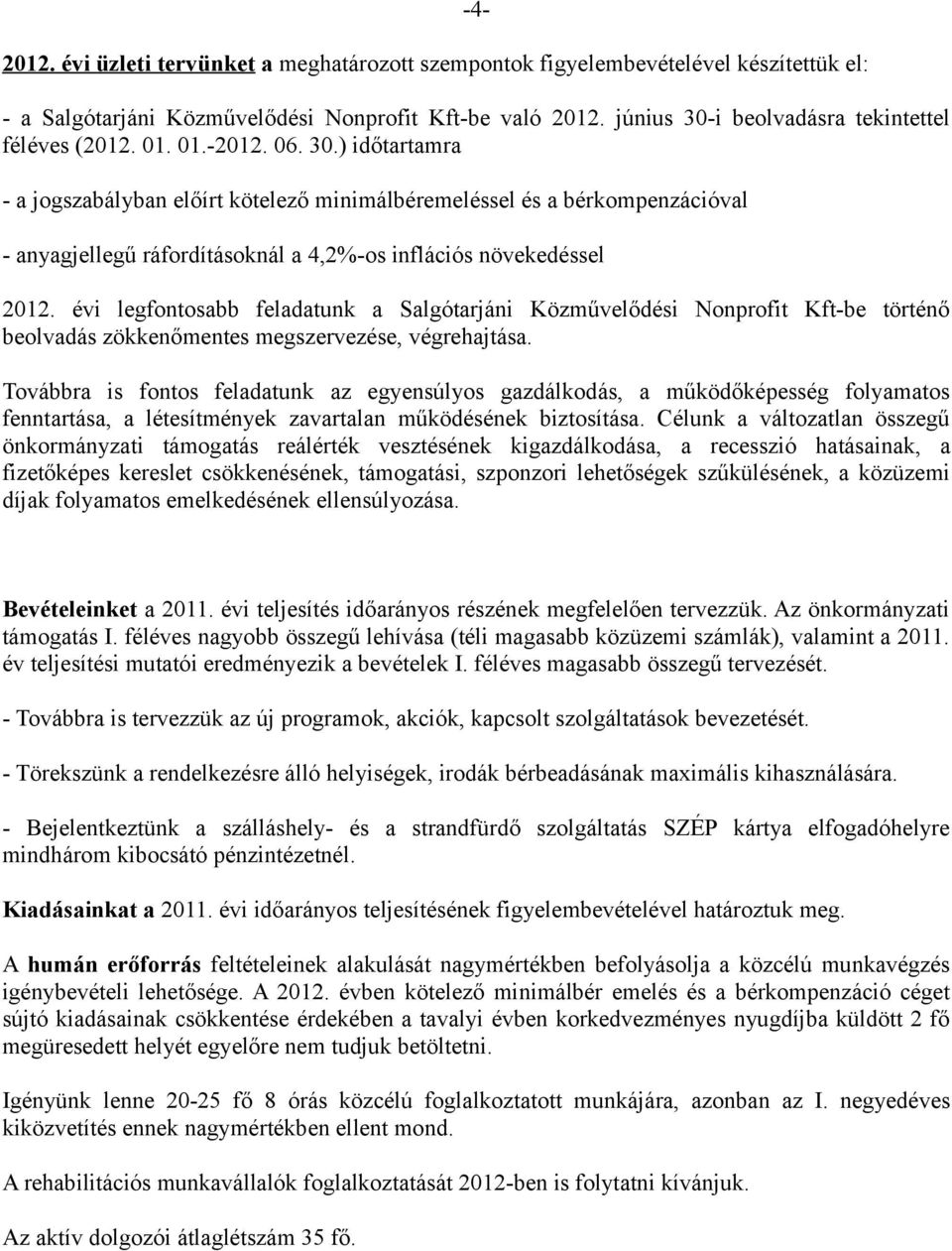 -4-

2012. évi üzleti tervünket a meghatározott szempontok figyelembevételével készítettük el:

- a Salgótarjáni Közművelődési Nonprofit Kft-be való 2012. június 30-i beolvadásra tekintettel féléves (2012. 01. 01.-2012. 06. 30.) időtartamra

- a jogszabályban előírt kötelező minimálbéremeléssel és a bérkompenzációval

- anyagjellegű ráfordításoknál a 4,2%-os inflációs növekedéssel

2012. évi legfontosabb feladatunk a Salgótarjáni Közművelődési Nonprofit Kft-be történő beolvadás zökkenőmentes megszervezése, végrehajtása.

Továbbra is fontos feladatunk az egyensúlyos gazdálkodás, a működőképesség folyamatos fenntartása, a létesítmények zavartalan működésének biztosítása. Célunk a változatlan összegű önkormányzati támogatás reálérték vesztésének kigazdálkodása, a recesszió hatásainak, a fizetőképes kereslet csökkenésének, támogatási, szponzori lehetőségek szűkülésének, a közüzemi díjak folyamatos emelkedésének ellensúlyozása.

Bevételeinket a 2011. évi teljesítés időarányos részének megfelelően tervezzük. Az önkormányzati támogatás I. féléves nagyobb összegű lehívása (téli magasabb közüzemi számlák), valamint a 2011. év teljesítési mutatói eredményezik a bevételek I. féléves magasabb összegű tervezését.

- Továbbra is tervezzük az új programok, akciók, kapcsolt szolgáltatások bevezetését.

- Törekszünk a rendelkezésre álló helyiségek, irodák bérbeadásának maximális kihasználására.

- Bejelentkeztünk a szálláshely- és a strandfürdő szolgáltatás SZÉP kártya elfogadóhelyre mindhárom kibocsátó pénzintézetnél.

Kiadásainkat a 2011. évi időarányos teljesítésének figyelembevételével határoztuk meg.

A humán erőforrás feltételeinek alakulását nagymértékben befolyásolja a közcélú munkavégzés igénybevételi lehetősége. A 2012. évben kötelező minimálbér emelés és a bérkompenzáció céget sújtó kiadásainak csökkentése érdekében a tavalyi évben korkedvezményes nyugdíjba küldött 2 fő megüresedett helyét egyelőre nem tudjuk betölteni.

Igényünk lenne 20-25 fő 8 órás közcélú foglalkoztatott munkájára, azonban az I. negyedéves kiközvetítés ennek nagymértékben ellent mond.

A rehabilitációs munkavállalók foglalkoztatását 2012-ben is folytatni kívánjuk.

Az aktív dolgozói átlaglétszám 35 fő.